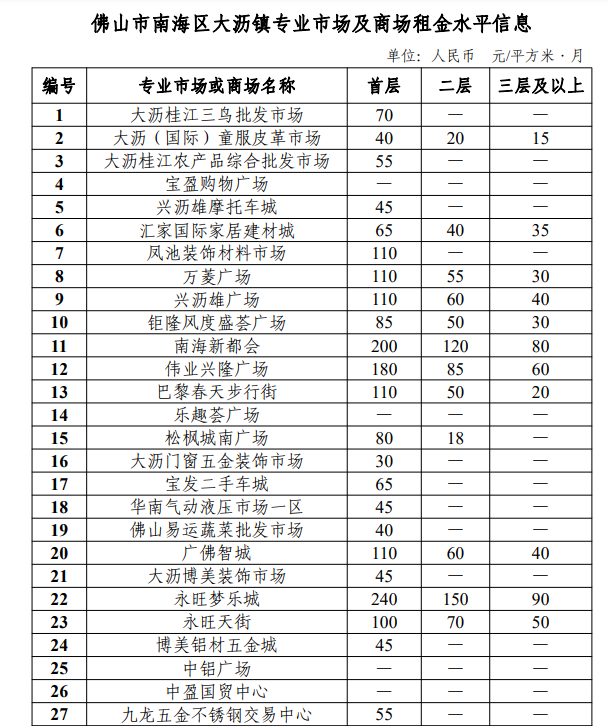 佛山市南海区大沥镇专业市场及商场租金水平信息

单位：人民币　元/平方米·月

| 编号 | 专业市场或商场名称 | 首层 | 二层 | 三层及以上 |
|---|---|---|---|---|
| 1 | 大沥桂江三鸟批发市场 | 70 | — | — |
| 2 | 大沥（国际）童服皮革市场 | 40 | 20 | 15 |
| 3 | 大沥桂江农产品综合批发市场 | 55 | — | — |
| 4 | 宝盈购物广场 | — | — | — |
| 5 | 兴沥雄摩托车城 | 45 | — | — |
| 6 | 汇家国际家居建材城 | 65 | 40 | 35 |
| 7 | 凤池装饰材料市场 | 110 | — | — |
| 8 | 万菱广场 | 110 | 55 | 30 |
| 9 | 兴沥雄广场 | 110 | 60 | 40 |
| 10 | 钜隆风度盛荟广场 | 85 | 50 | 30 |
| 11 | 南海新都会 | 200 | 120 | 80 |
| 12 | 伟业兴隆广场 | 180 | 85 | 60 |
| 13 | 巴黎春天步行街 | 110 | 50 | 20 |
| 14 | 乐趣荟广场 | — | — | — |
| 15 | 松枫城南广场 | 80 | 18 | — |
| 16 | 大沥门窗五金装饰市场 | 30 | — | — |
| 17 | 宝发二手车城 | 65 | — | — |
| 18 | 华南气动液压市场一区 | 45 | — | — |
| 19 | 佛山易运蔬菜批发市场 | 40 | — | — |
| 20 | 广佛智城 | 110 | 60 | 40 |
| 21 | 大沥博美装饰市场 | 45 | — | — |
| 22 | 永旺梦乐城 | 240 | 150 | 90 |
| 23 | 永旺天街 | 100 | 70 | 50 |
| 24 | 博美铝材五金城 | 45 | — | — |
| 25 | 中铝广场 | — | — | — |
| 26 | 中盈国贸中心 | — | — | — |
| 27 | 九龙五金不锈钢交易中心 | 55 | — | — |